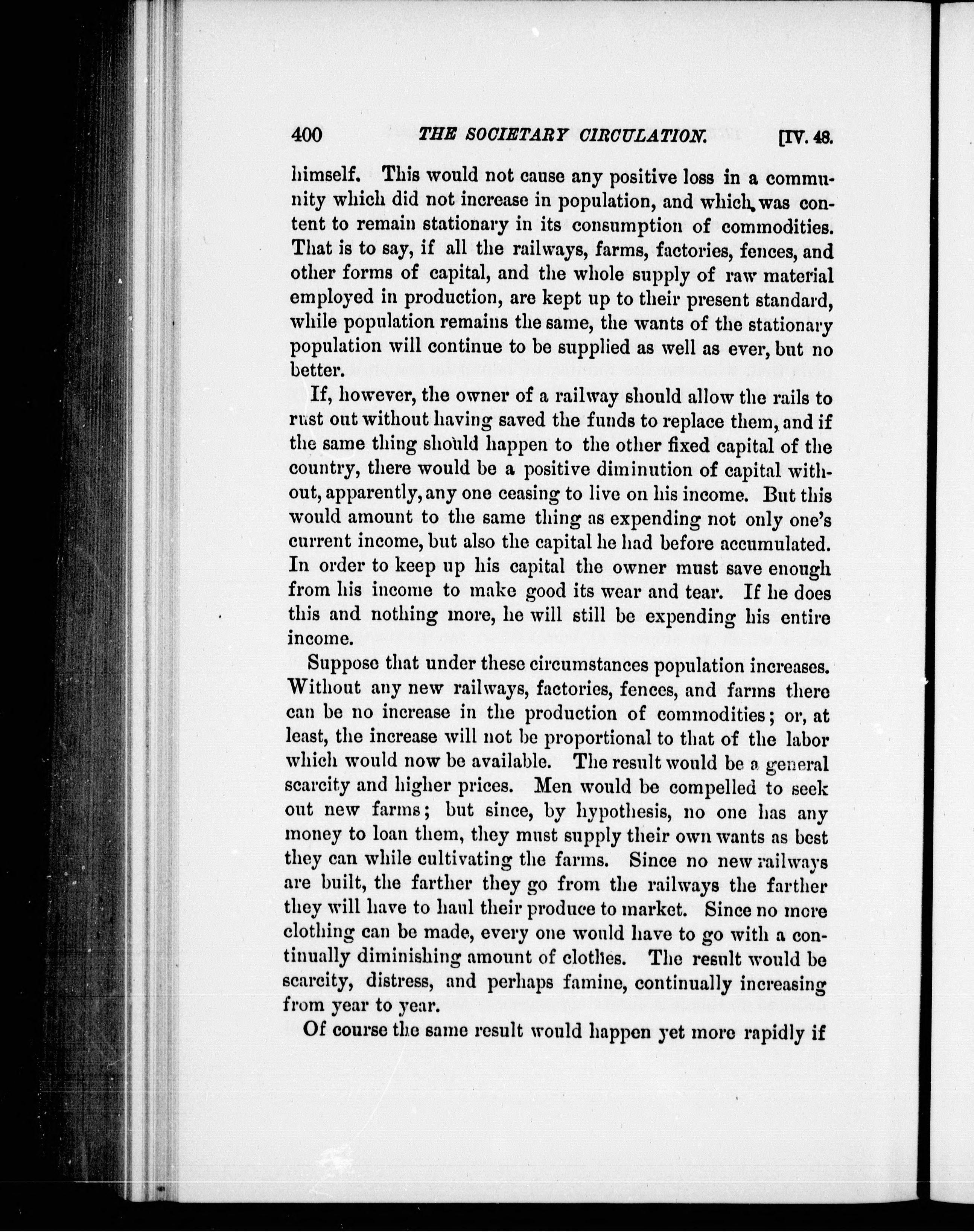 400 THE SOCIETARY CIRCULATION. [IV. 48.

himself. This would not cause any positive loss in a community which did not increase in population, and which was content to remain stationary in its consumption of commodities. That is to say, if all the railways, farms, factories, fences, and other forms of capital, and the whole supply of raw material employed in production, are kept up to their present standard, while population remains the same, the wants of the stationary population will continue to be supplied as well as ever, but no better.

If, however, the owner of a railway should allow the rails to rust out without having saved the funds to replace them, and if the same thing should happen to the other fixed capital of the country, there would be a positive diminution of capital without, apparently, any one ceasing to live on his income. But this would amount to the same thing as expending not only one's current income, but also the capital he had before accumulated. In order to keep up his capital the owner must save enough from his income to make good its wear and tear. If he does this and nothing more, he will still be expending his entire income.

Suppose that under these circumstances population increases. Without any new railways, factories, fences, and farms there can be no increase in the production of commodities; or, at least, the increase will not be proportional to that of the labor which would now be available. The result would be a general scarcity and higher prices. Men would be compelled to seek out new farms; but since, by hypothesis, no one has any money to loan them, they must supply their own wants as best they can while cultivating the farms. Since no new railways are built, the farther they go from the railways the farther they will have to haul their produce to market. Since no more clothing can be made, every one would have to go with a continually diminishing amount of clothes. The result would be scarcity, distress, and perhaps famine, continually increasing from year to year.

Of course the same result would happen yet more rapidly if